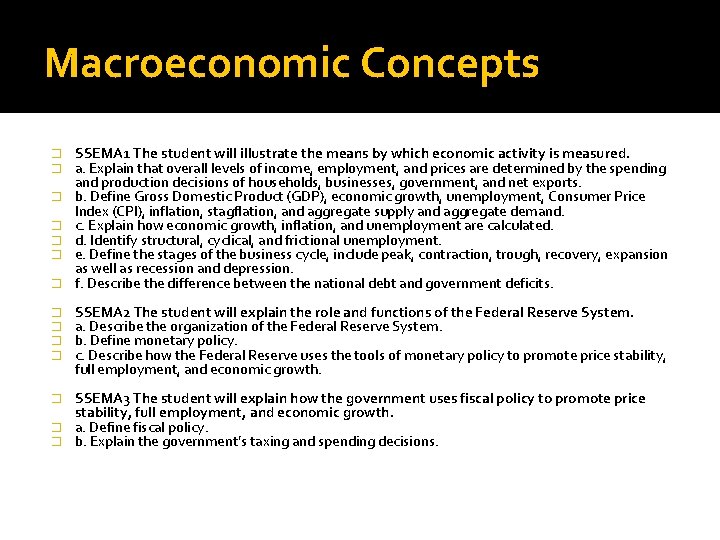 Macroeconomic Concepts

SSEMA1 The student will illustrate the means by which economic activity is measured.
a. Explain that overall levels of income, employment, and prices are determined by the spending and production decisions of households, businesses, government, and net exports.
b. Define Gross Domestic Product (GDP), economic growth, unemployment, Consumer Price Index (CPI), inflation, stagflation, and aggregate supply and aggregate demand.
c. Explain how economic growth, inflation, and unemployment are calculated.
d. Identify structural, cyclical, and frictional unemployment.
e. Define the stages of the business cycle, include peak, contraction, trough, recovery, expansion as well as recession and depression.
f. Describe the difference between the national debt and government deficits.

SSEMA2 The student will explain the role and functions of the Federal Reserve System.
a. Describe the organization of the Federal Reserve System.
b. Define monetary policy.
c. Describe how the Federal Reserve uses the tools of monetary policy to promote price stability, full employment, and economic growth.

SSEMA3 The student will explain how the government uses fiscal policy to promote price stability, full employment, and economic growth.
a. Define fiscal policy.
b. Explain the government's taxing and spending decisions.